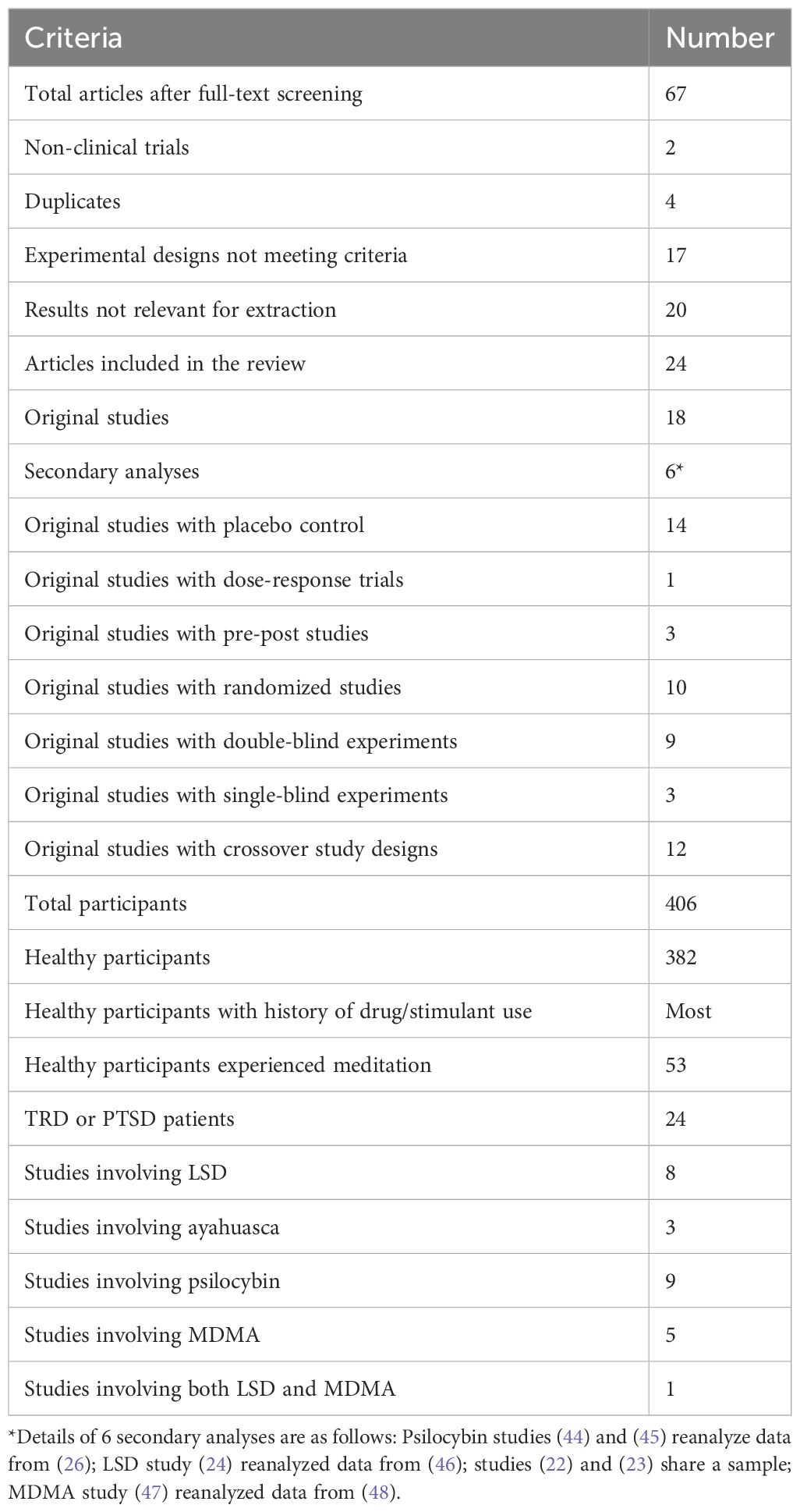 | Criteria | Number |
|---|---|
| Total articles after full-text screening | 67 |
| Non-clinical trials | 2 |
| Duplicates | 4 |
| Experimental designs not meeting criteria | 17 |
| Results not relevant for extraction | 20 |
| Articles included in the review | 24 |
| Original studies | 18 |
| Secondary analyses | 6* |
| Original studies with placebo control | 14 |
| Original studies with dose-response trials | 1 |
| Original studies with pre-post studies | 3 |
| Original studies with randomized studies | 10 |
| Original studies with double-blind experiments | 9 |
| Original studies with single-blind experiments | 3 |
| Original studies with crossover study designs | 12 |
| Total participants | 406 |
| Healthy participants | 382 |
| Healthy participants with history of drug/stimulant use | Most |
| Healthy participants experienced meditation | 53 |
| TRD or PTSD patients | 24 |
| Studies involving LSD | 8 |
| Studies involving ayahuasca | 3 |
| Studies involving psilocybin | 9 |
| Studies involving MDMA | 5 |
| Studies involving both LSD and MDMA | 1 |

*Details of 6 secondary analyses are as follows: Psilocybin studies (44) and (45) reanalyze data from (26); LSD study (24) reanalyzed data from (46); studies (22) and (23) share a sample; MDMA study (47) reanalyzed data from (48).